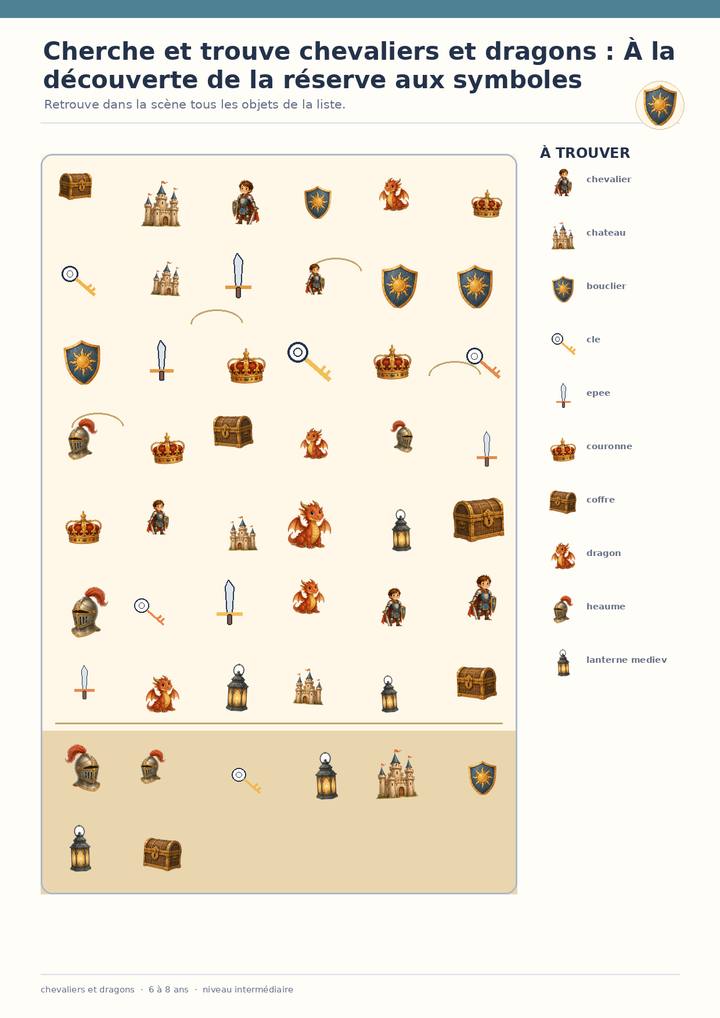 Cherche et trouve chevaliers et dragons : À la découverte de la réserve aux symboles

Retrouve dans la scène tous les objets de la liste.

À TROUVER

chevalier

chateau

bouclier

cle

epee

couronne

coffre

dragon

heaume

lanterne mediev

chevaliers et dragons · 6 à 8 ans · niveau intermédiaire